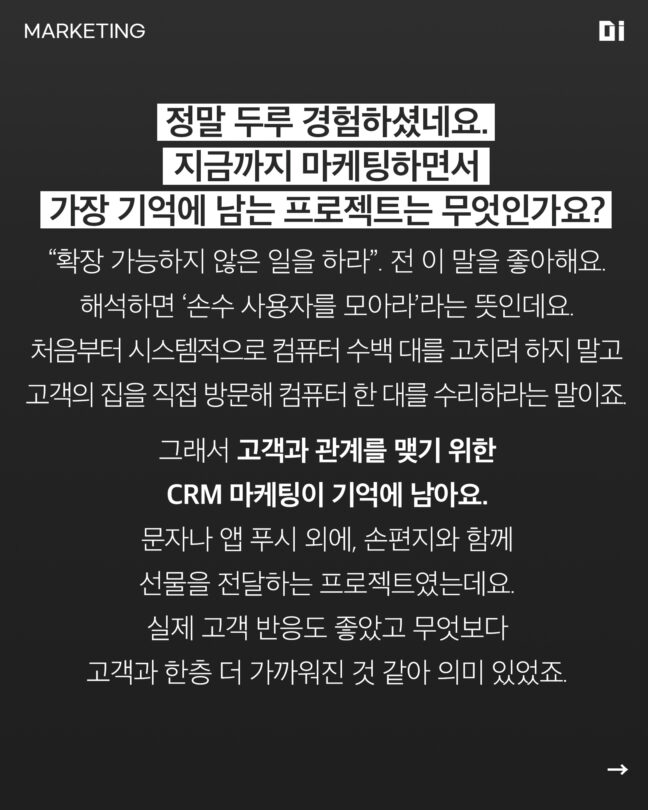 MARKETING

Di

정말 두루 경험하셨네요.
지금까지 마케팅하면서
가장 기억에 남는 프로젝트는 무엇인가요?

"확장 가능하지 않은 일을 하라". 전 이 말을 좋아해요. 해석하면 '손수 사용자를 모아라'라는 뜻인데요. 처음부터 시스템적으로 컴퓨터 수백 대를 고치려 하지 말고 고객의 집을 직접 방문해 컴퓨터 한 대를 수리하라는 말이죠.

그래서 고객과 관계를 맺기 위한 CRM 마케팅이 기억에 남아요. 문자나 앱 푸시 외에, 손편지와 함께 선물을 전달하는 프로젝트였는데요. 실제 고객 반응도 좋았고 무엇보다 고객과 한층 더 가까워진 것 같아 의미 있었죠.

→